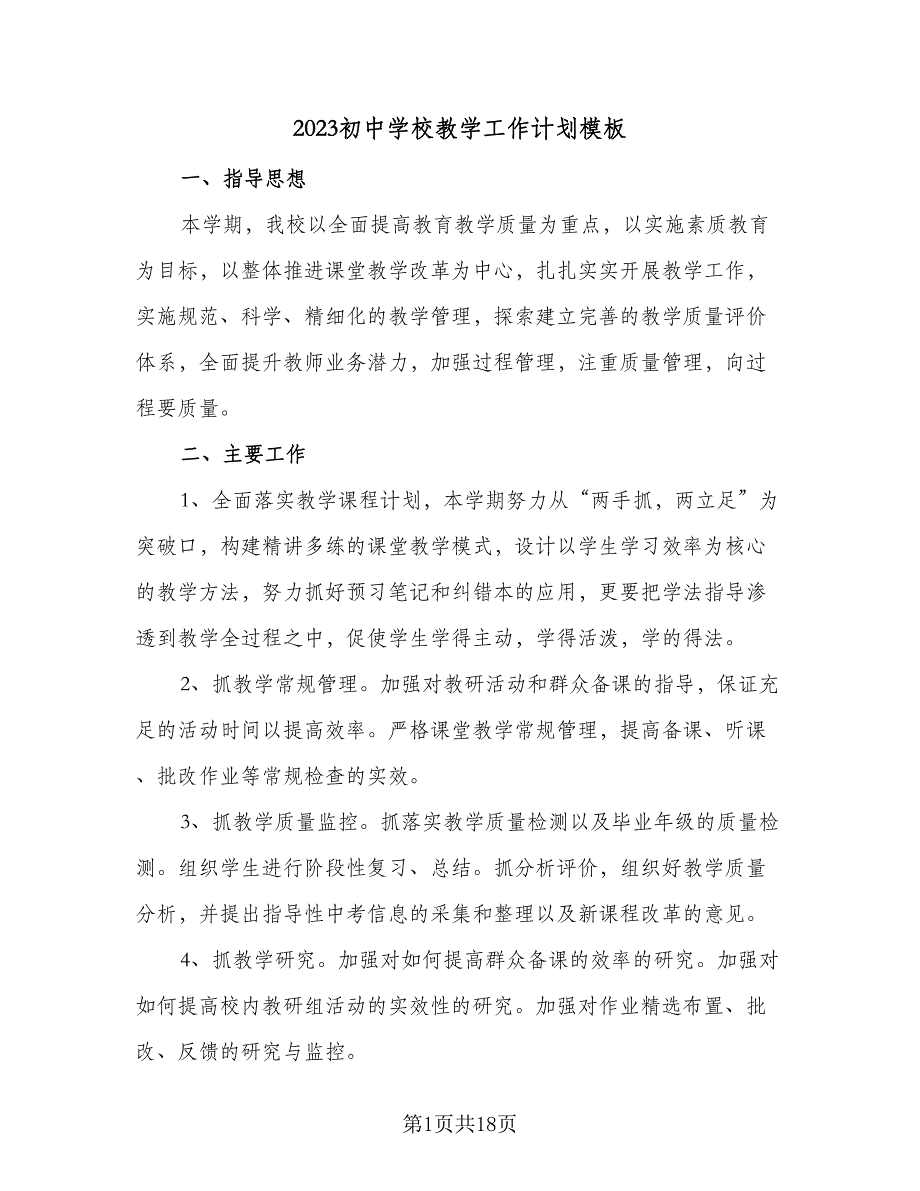 2023初中学校教学工作计划模板

一、指导思想

本学期，我校以全面提高教育教学质量为重点，以实施素质教育为目标，以整体推进课堂教学改革为中心，扎扎实实开展教学工作，实施规范、科学、精细化的教学管理，探索建立完善的教学质量评价体系，全面提升教师业务潜力，加强过程管理，注重质量管理，向过程要质量。

二、主要工作

1、全面落实教学课程计划，本学期努力从“两手抓，两立足”为突破口，构建精讲多练的课堂教学模式，设计以学生学习效率为核心的教学方法，努力抓好预习笔记和纠错本的应用，更要把学法指导渗透到教学全过程之中，促使学生学得主动，学得活泼，学的得法。

2、抓教学常规管理。加强对教研活动和群众备课的指导，保证充足的活动时间以提高效率。严格课堂教学常规管理，提高备课、听课、批改作业等常规检查的实效。

3、抓教学质量监控。抓落实教学质量检测以及毕业年级的质量检测。组织学生进行阶段性复习、总结。抓分析评价，组织好教学质量分析，并提出指导性中考信息的采集和整理以及新课程改革的意见。

4、抓教学研究。加强对如何提高群众备课的效率的研究。加强对如何提高校内教研组活动的实效性的研究。加强对作业精选布置、批改、反馈的研究与监控。

第1页共18页